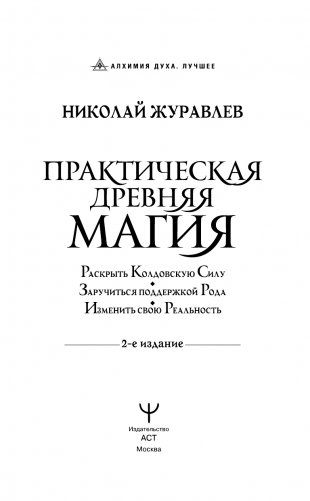 АЛХИМИЯ ДУХА. ЛУЧШЕЕ

НИКОЛАЙ ЖУРАВЛЕВ

ПРАКТИЧЕСКАЯ ДРЕВНЯЯ МАГИЯ

Раскрыть Колдовскую Силу
Заручиться поддержкой Рода
Изменить свою Реальность

2-е издание

Издательство
АСТ
Москва